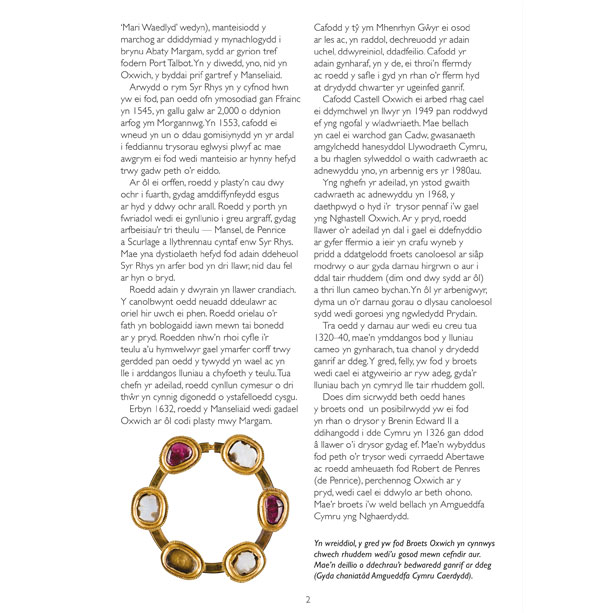 'Mari Waedlyd' wedyn), manteisiodd y marchog ar ddiddymiad y mynachlogydd i brynu Abaty Margam, sydd ar gyrion tref fodern Port Talbot. Yn y diwedd, yno, nid yn Oxwich, y byddai prif gartref y Manseliaid.

Arwydd o rym Syr Rhys yn y cyfnod hwn yw ei fod, pan oedd ofn ymosodiad gan Ffrainc yn 1545, yn gallu galw ar 2,000 o ddynion arfog ym Morgannwg. Yn 1553, cafodd ei wneud yn un o ddau gomisiynydd yn yr ardal i feddiannu trysorau eglwysi plwyf ac mae awgrym ei fod wedi manteisio ar hynny hefyd trwy gadw peth o'r eiddo.

Ar ôl ei orffen, roedd y plasty'n cau dwy ochr i fuarth, gydag amddiffynfeydd esgus ar hyd y ddwy ochr arall. Roedd y porth yn fwriadol wedi ei gynllunio i greu argraff, gydag arfbeisiau'r tri theulu — Mansel, de Penrice a Scurlage a llythrennau cyntaf enw Syr Rhys. Mae yna dystiolaeth hefyd fod adain ddeheuol Syr Rhys yn arfer bod yn dri llawr, nid dau fel ar hyn o bryd.

Roedd adain y dwyrain yn llawer crandiach. Y canolbwynt oedd neuadd ddeulawr ac oriel hir uwch ei phen. Roedd orielau o'r fath yn boblogaidd iawn mewn tai bonedd ar y pryd. Roedden nhw'n rhoi cyfle i'r teulu a'u hymwelwyr gael ymarfer corff trwy gerdded pan oedd y tywydd yn wael ac yn lle i arddangos lluniau a chyfoeth y teulu. Tua chefn yr adeilad, roedd cynllun cymesur o dri thŵr yn cynnig digonedd o ystafelloedd cysgu.

Erbyn 1632, roedd y Manseliaid wedi gadael Oxwich ar ôl codi plasty mwy Margam.

Cafodd y tŷ ym Mhenrhyn Gŵyr ei osod ar les ac, yn raddol, dechreuodd yr adain uchel, ddwyreiniol, ddadfeilio. Cafodd yr adain gynharaf, yn y de, ei throi'n ffermdy ac roedd y safle i gyd yn rhan o'r fferm hyd at drydydd chwarter yr ugeinfed ganrif.

Cafodd Castell Oxwich ei arbed rhag cael ei ddymchwel yn llwyr yn 1949 pan roddwyd ef yng ngofal y wladwriaeth. Mae bellach yn cael ei warchod gan Cadw, gwasanaeth amgylchedd hanesyddol Llywodraeth Cymru, a bu rhaglen sylweddol o waith cadwraeth ac adnewyddu yno, yn arbennig ers yr 1980au.

Yng nghefn yr adeilad, yn ystod gwaith cadwraeth ac adnewyddu yn 1968, y daethpwyd o hyd i'r trysor pennaf i'w gael yng Nghastell Oxwich. Ar y pryd, roedd llawer o'r adeilad yn dal i gael ei ddefnyddio ar gyfer ffermio a ieir yn crafu wyneb y pridd a ddatgelodd froets canoloesol ar siâp modrwy o aur gyda darnau hirgrwn o aur i ddal tair rhuddem (dim ond dwy sydd ar ôl) a thri llun cameo bychan. Yn ôl yr arbenigwyr, dyma un o'r darnau gorau o dlysau canoloesol sydd wedi goroesi yng ngwledydd Prydain.

Tra oedd y darnau aur wedi eu creu tua 1320–40, mae'n ymddangos bod y lluniau cameo yn gynharach, tua chanol y drydedd ganrif ar ddeg. Y gred, felly, yw fod y broets wedi cael ei atgyweirio ar ryw adeg, gyda'r lluniau bach yn cymryd lle tair rhuddem goll.

Does dim sicrwydd beth oedd hanes y broets ond un posibilrwydd yw ei fod yn rhan o drysor y Brenin Edward II a ddihangodd i dde Cymru yn 1326 gan ddod â llawer o'i drysor gydag ef. Mae'n wybyddus fod peth o'r trysor wedi cyrraedd Abertawe ac roedd amheuaeth fod Robert de Penres (de Penrice), perchennog Oxwich ar y pryd, wedi cael ei ddwylo ar beth ohono. Mae'r broets i'w weld bellach yn Amgueddfa Cymru yng Nghaerdydd.

Yn wreiddiol, y gred yw fod Broets Oxwich yn cynnwys chwech rhuddem wedi'u gosod mewn cefndir aur. Mae'n deillio o ddechrau'r bedwaredd ganrif ar ddeg (Gyda chaniatâd Amgueddfa Cymru Caerdydd).

2